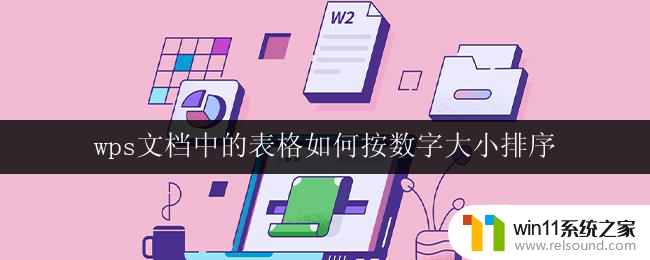 W2

wps文档中的表格如何按数字大小排序

win11系统之家
www.relsound.com